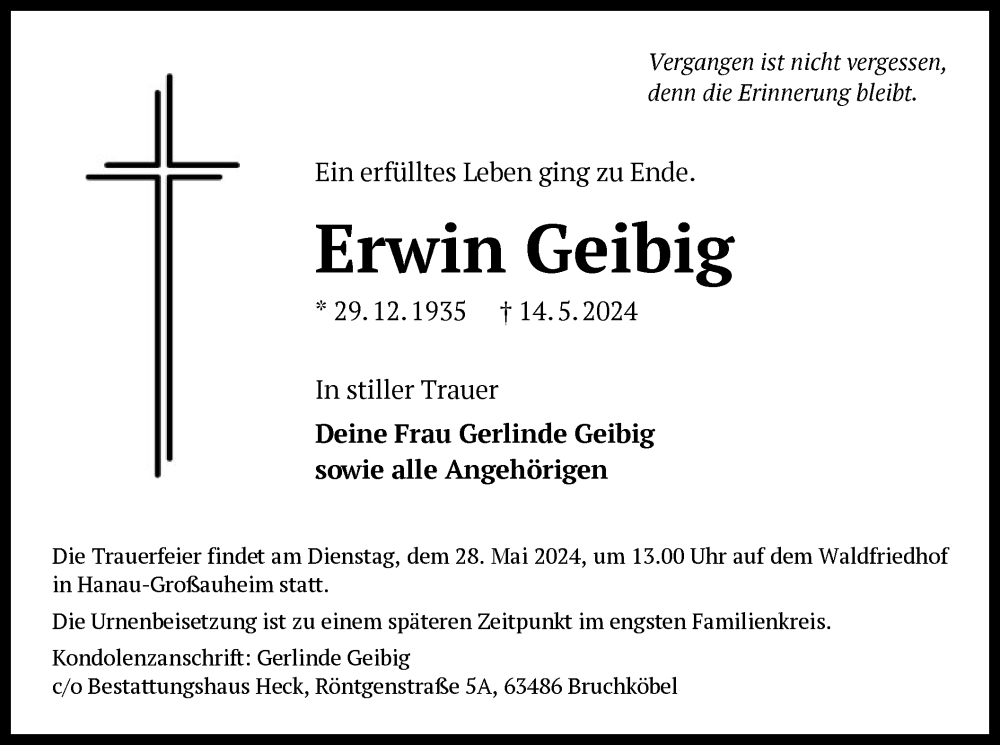 Vergangen ist nicht vergessen,
denn die Erinnerung bleibt.

Ein erfülltes Leben ging zu Ende.

Erwin Geibig

* 29. 12. 1935 † 14. 5. 2024

In stiller Trauer

Deine Frau Gerlinde Geibig
sowie alle Angehörigen

Die Trauerfeier findet am Dienstag, dem 28. Mai 2024, um 13.00 Uhr auf dem Waldfriedhof in Hanau-Großauheim statt.

Die Urnenbeisetzung ist zu einem späteren Zeitpunkt im engsten Familienkreis.

Kondolenzanschrift: Gerlinde Geibig
c/o Bestattungshaus Heck, Röntgenstraße 5A, 63486 Bruchköbel